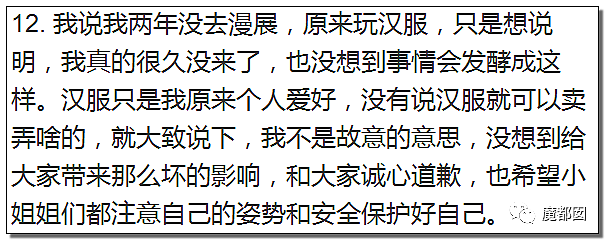 12. 我说我两年没去漫展，原来玩汉服，只是想说明，我真的很久没来了，也没想到事情会发酵成这样。汉服只是我原来个人爱好，没有说汉服就可以卖弄啥的，就大致说下，我不是故意的意思，没想到给大家带来那么坏的影响，和大家诚心道歉，也希望小姐姐们都注意自己的姿势和安全保护好自己。

魔都囡